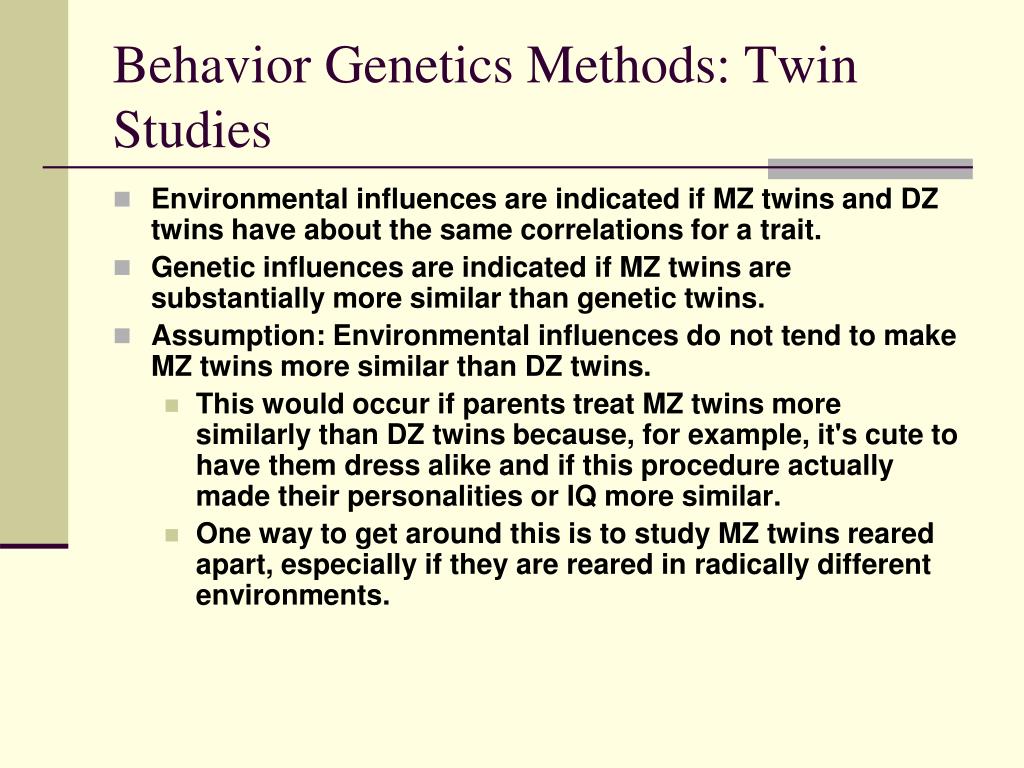 Behavior Genetics Methods: Twin Studies

Environmental influences are indicated if MZ twins and DZ twins have about the same correlations for a trait.

Genetic influences are indicated if MZ twins are substantially more similar than genetic twins.

Assumption: Environmental influences do not tend to make MZ twins more similar than DZ twins.

This would occur if parents treat MZ twins more similarly than DZ twins because, for example, it's cute to have them dress alike and if this procedure actually made their personalities or IQ more similar.

One way to get around this is to study MZ twins reared apart, especially if they are reared in radically different environments.